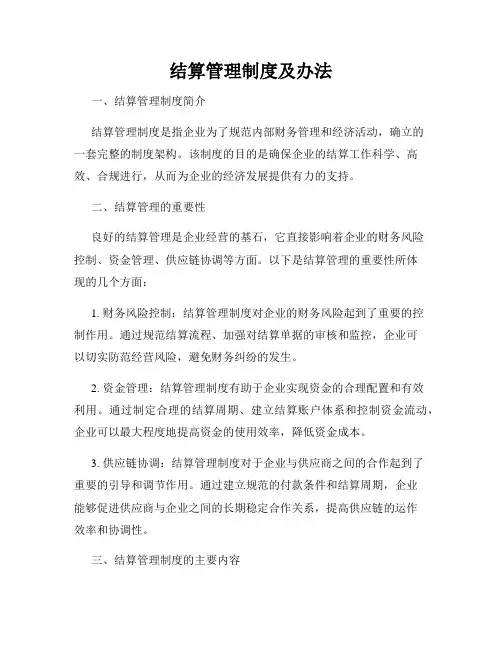 结算管理制度及办法

一、结算管理制度简介

结算管理制度是指企业为了规范内部财务管理和经济活动，确立的一套完整的制度架构。该制度的目的是确保企业的结算工作科学、高效、合规进行，从而为企业的经济发展提供有力的支持。

二、结算管理的重要性

良好的结算管理是企业经营的基石，它直接影响着企业的财务风险控制、资金管理、供应链协调等方面。以下是结算管理的重要性所体现的几个方面：

1. 财务风险控制：结算管理制度对企业的财务风险起到了重要的控制作用。通过规范结算流程、加强对结算单据的审核和监控，企业可以切实防范经营风险，避免财务纠纷的发生。

2. 资金管理：结算管理制度有助于企业实现资金的合理配置和有效利用。通过制定合理的结算周期、建立结算账户体系和控制资金流动，企业可以最大程度地提高资金的使用效率，降低资金成本。

3. 供应链协调：结算管理制度对于企业与供应商之间的合作起到了重要的引导和调节作用。通过建立规范的付款条件和结算周期，企业能够促进供应商与企业之间的长期稳定合作关系，提高供应链的运作效率和协调性。

三、结算管理制度的主要内容